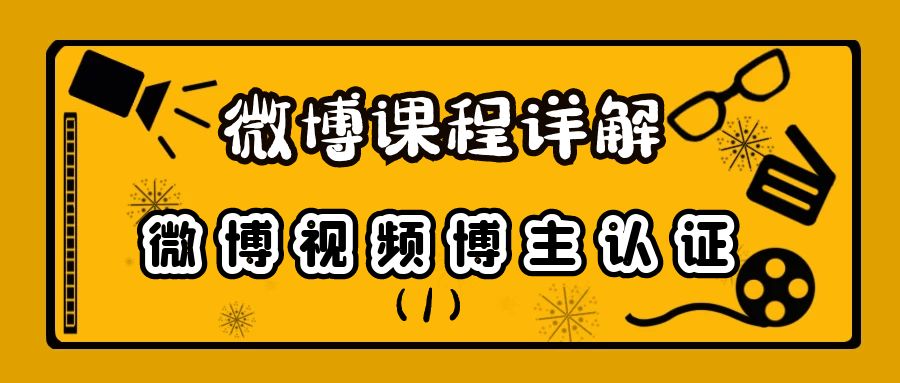 微博课程详解

微博视频博主认证

（1）